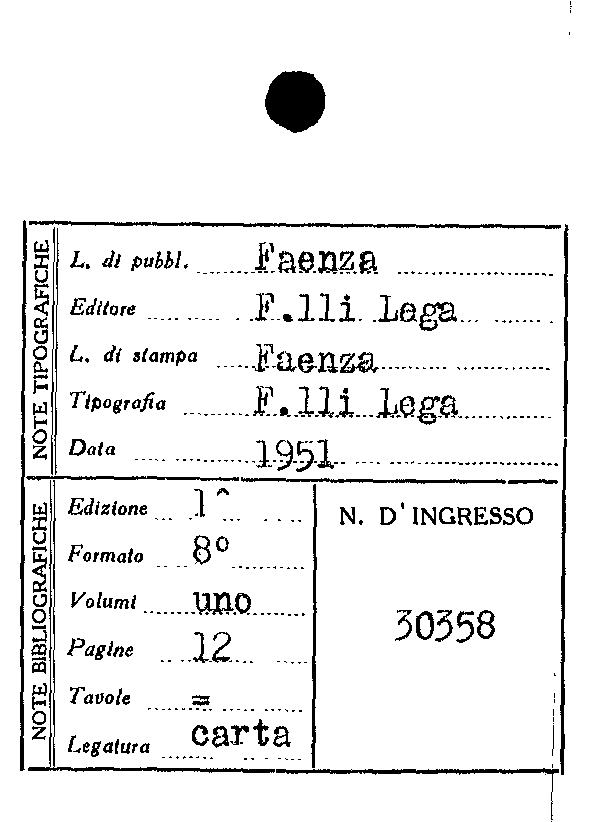 NOTE TIPOGRAFICHE

L. di pubbl. Faenza

Editore F.lli Lega

L. di stampa Faenza

Tipografia F.lli Lega

Data 1951

NOTE BIBLIOGRAFICHE

Edizione 1^

Formato 8°

Volumi uno

Pagine 12

Tavole =

Legatura carta

N. D'INGRESSO

30358